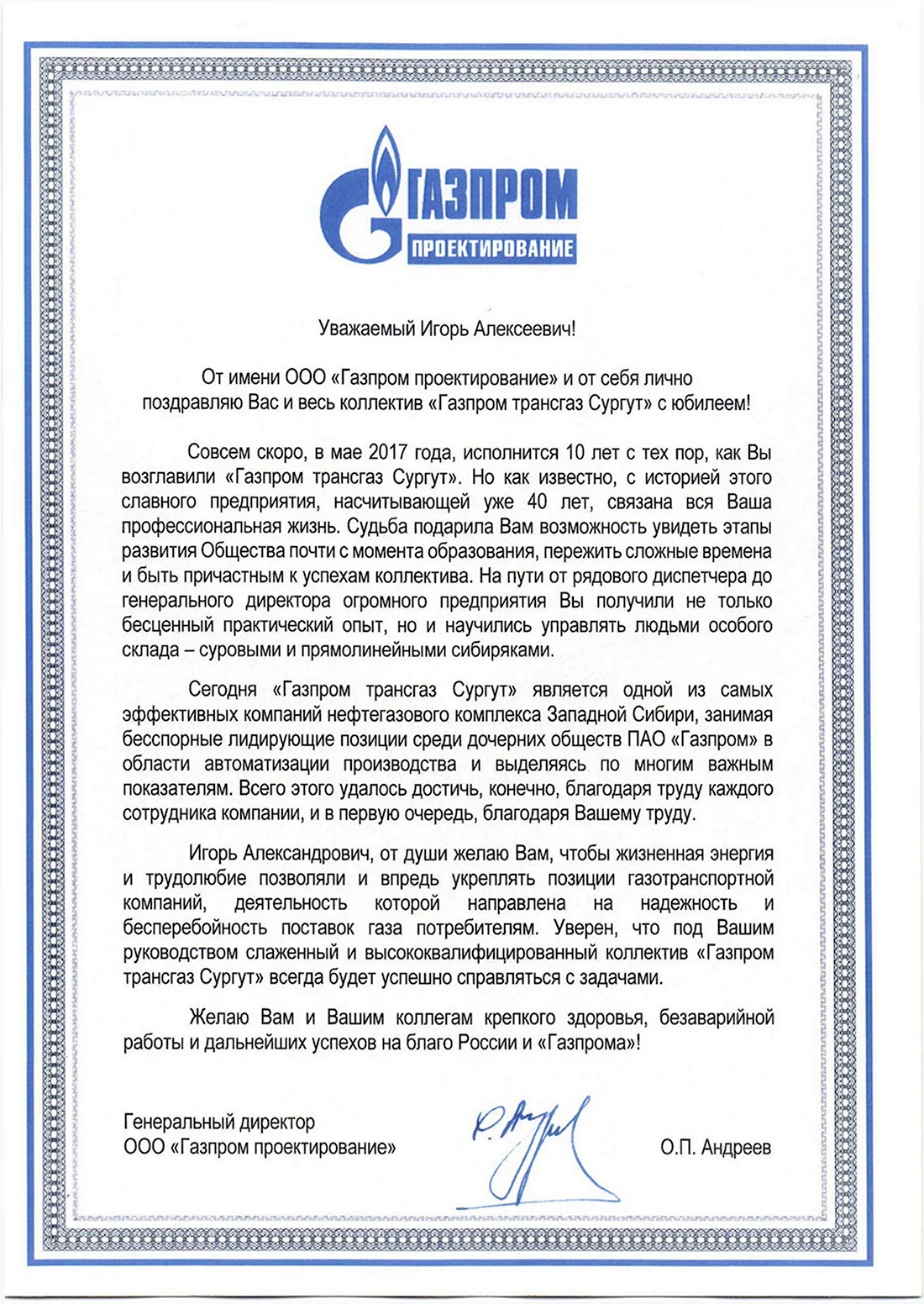 ГАЗПРОМ
ПРОЕКТИРОВАНИЕ

Уважаемый Игорь Алексеевич!

От имени ООО «Газпром проектирование» и от себя лично поздравляю Вас и весь коллектив «Газпром трансгаз Сургут» с юбилеем!

Совсем скоро, в мае 2017 года, исполнится 10 лет с тех пор, как Вы возглавили «Газпром трансгаз Сургут». Но как известно, с историей этого славного предприятия, насчитывающей уже 40 лет, связана вся Ваша профессиональная жизнь. Судьба подарила Вам возможность увидеть этапы развития Общества почти с момента образования, пережить сложные времена и быть причастным к успехам коллектива. На пути от рядового диспетчера до генерального директора огромного предприятия Вы получили не только бесценный практический опыт, но и научились управлять людьми особого склада – суровыми и прямолинейными сибиряками.

Сегодня «Газпром трансгаз Сургут» является одной из самых эффективных компаний нефтегазового комплекса Западной Сибири, занимая бесспорные лидирующие позиции среди дочерних обществ ПАО «Газпром» в области автоматизации производства и выделяясь по многим важным показателям. Всего этого удалось достичь, конечно, благодаря труду каждого сотрудника компании, и в первую очередь, благодаря Вашему труду.

Игорь Александрович, от души желаю Вам, чтобы жизненная энергия и трудолюбие позволяли и впредь укреплять позиции газотранспортной компаний, деятельность которой направлена на надежность и бесперебойность поставок газа потребителям. Уверен, что под Вашим руководством слаженный и высококвалифицированный коллектив «Газпром трансгаз Сургут» всегда будет успешно справляться с задачами.

Желаю Вам и Вашим коллегам крепкого здоровья, безаварийной работы и дальнейших успехов на благо России и «Газпрома»!

Генеральный директор
ООО «Газпром проектирование»

О.П. Андреев